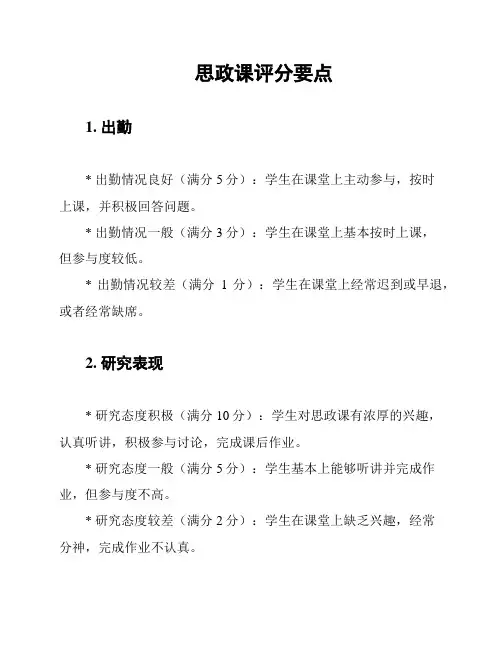 思政课评分要点

1. 出勤

* 出勤情况良好（满分 5 分）：学生在课堂上主动参与，按时上课，并积极回答问题。

* 出勤情况一般（满分 3 分）：学生在课堂上基本按时上课，但参与度较低。

* 出勤情况较差（满分 1 分）：学生在课堂上经常迟到或早退，或者经常缺席。

2. 研究表现

* 研究态度积极（满分 10 分）：学生对思政课有浓厚的兴趣，认真听讲，积极参与讨论，完成课后作业。

* 研究态度一般（满分 5 分）：学生基本上能够听讲并完成作业，但参与度不高。

* 研究态度较差（满分 2 分）：学生在课堂上缺乏兴趣，经常分神，完成作业不认真。